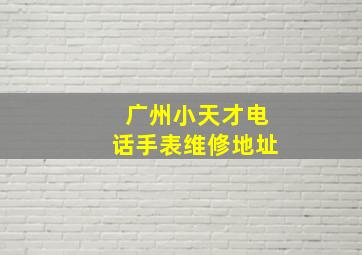 广州小天才电话手表维修地址